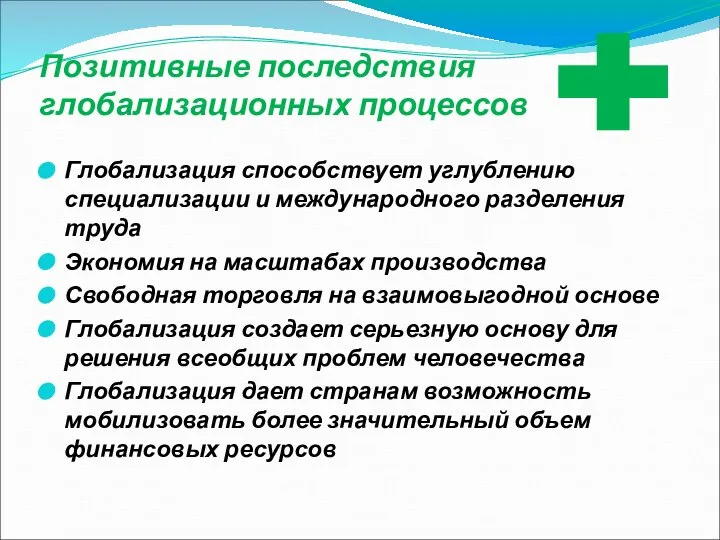 Позитивные последствия глобализационных процессов

Глобализация способствует углублению специализации и международного разделения труда

Экономия на масштабах производства

Свободная торговля на взаимовыгодной основе

Глобализация создает серьезную основу для решения всеобщих проблем человечества

Глобализация дает странам возможность мобилизовать более значительный объем финансовых ресурсов